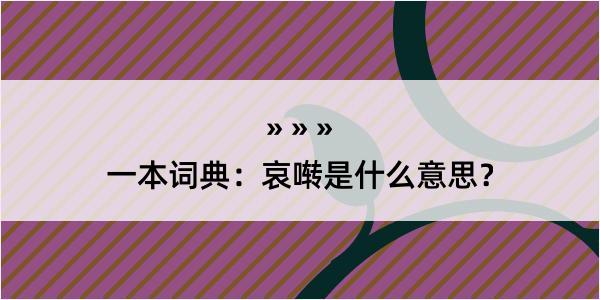 » » »

一本词典：哀啭是什么意思？